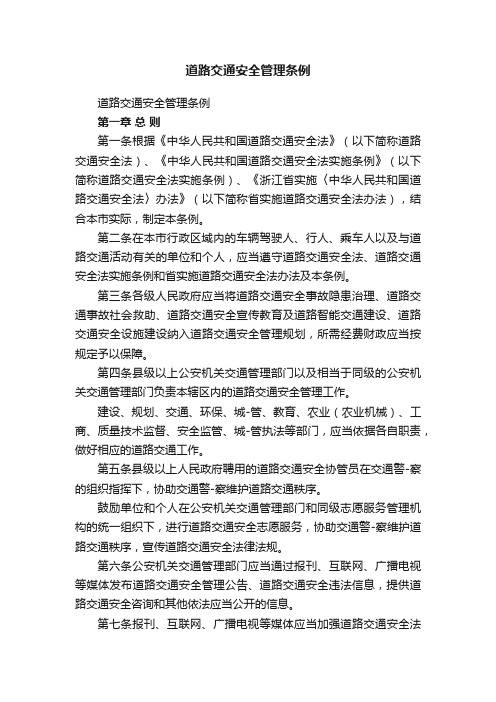 道路交通安全管理条例

道路交通安全管理条例

第一章 总 则

第一条根据《中华人民共和国道路交通安全法》（以下简称道路交通安全法）、《中华人民共和国道路交通安全法实施条例》（以下简称道路交通安全法实施条例）、《浙江省实施〈中华人民共和国道路交通安全法〉办法》（以下简称省实施道路交通安全法办法），结合本市实际，制定本条例。

第二条在本市行政区域内的车辆驾驶人、行人、乘车人以及与道路交通活动有关的单位和个人，应当遵守道路交通安全法、道路交通安全法实施条例和省实施道路交通安全法办法及本条例。

第三条各级人民政府应当将道路交通安全事故隐患治理、道路交通事故社会救助、道路交通安全宣传教育及道路智能交通建设、道路交通安全设施建设纳入道路交通安全管理规划，所需经费财政应当按规定予以保障。

第四条县级以上公安机关交通管理部门以及相当于同级的公安机关交通管理部门负责本辖区内的道路交通安全管理工作。

建设、规划、交通、环保、城-管、教育、农业（农业机械）、工商、质量技术监督、安全监管、城-管执法等部门，应当依据各自职责，做好相应的道路交通工作。

第五条县级以上人民政府聘用的道路交通安全协管员在交通警-察的组织指挥下，协助交通警-察维护道路交通秩序。

鼓励单位和个人在公安机关交通管理部门和同级志愿服务管理机构的统一组织下，进行道路交通安全志愿服务，协助交通警-察维护道路交通秩序，宣传道路交通安全法律法规。

第六条公安机关交通管理部门应当通过报刊、互联网、广播电视等媒体发布道路交通安全管理公告、道路交通安全违法信息，提供道路交通安全咨询和其他依法应当公开的信息。

第七条报刊、互联网、广播电视等媒体应当加强道路交通安全法